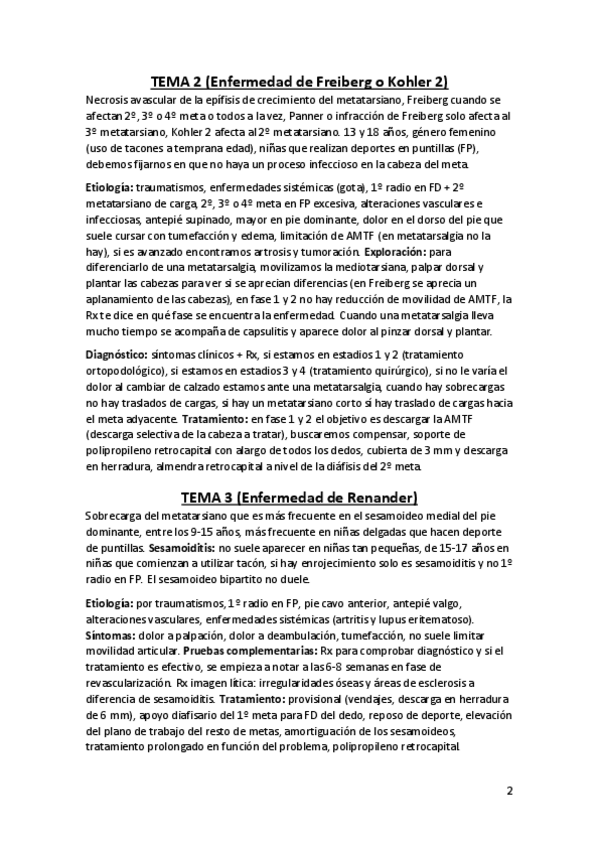 TEMA 2 (Enfermedad de Freiberg o Kohler 2)

Necrosis avascular de la epífisis de crecimiento del metatarsiano, Freiberg cuando se afectan 2º, 3º o 4º meta o todos a la vez, Panner o infracción de Freiberg solo afecta al 3º metatarsiano, Kohler 2 afecta al 2º metatarsiano. 13 y 18 años, género femenino (uso de tacones a temprana edad), niñas que realizan deportes en puntillas (FP), debemos fijarnos en que no haya un proceso infeccioso en la cabeza del meta.

Etiología: traumatismos, enfermedades sistémicas (gota), 1º radio en FD + 2º metatarsiano de carga, 2º, 3º o 4º meta en FP excesiva, alteraciones vasculares e infecciosas, antepié supinado, mayor en pie dominante, dolor en el dorso del pie que suele cursar con tumefacción y edema, limitación de AMTF (en metatarsalgia no la hay), si es avanzado encontramos artrosis y tumoración. Exploración: para diferenciarlo de una metatarsalgia, movilizamos la mediotarsiana, palpar dorsal y plantar las cabezas para ver si se aprecian diferencias (en Freiberg se aprecia un aplanamiento de las cabezas), en fase 1 y 2 no hay reducción de movilidad de AMTF, la Rx te dice en qué fase se encuentra la enfermedad. Cuando una metatarsalgia lleva mucho tiempo se acompaña de capsulitis y aparece dolor al pinzar dorsal y plantar.

Diagnóstico: síntomas clínicos + Rx, si estamos en estadios 1 y 2 (tratamiento ortopodológico), si estamos en estadios 3 y 4 (tratamiento quirúrgico), si no le varía el dolor al cambiar de calzado estamos ante una metatarsalgia, cuando hay sobrecargas no hay traslados de cargas, si hay un metatarsiano corto si hay traslado de cargas hacia el meta adyacente. Tratamiento: en fase 1 y 2 el objetivo es descargar la AMTF (descarga selectiva de la cabeza a tratar), buscaremos compensar, soporte de polipropileno retrocapital con alargo de todos los dedos, cubierta de 3 mm y descarga en herradura, almendra retrocapital a nivel de la diáfisis del 2º meta.

TEMA 3 (Enfermedad de Renander)

Sobrecarga del metatarsiano que es más frecuente en el sesamoideo medial del pie dominante, entre los 9-15 años, más frecuente en niñas delgadas que hacen deporte de puntillas. Sesamoiditis: no suele aparecer en niñas tan pequeñas, de 15-17 años en niñas que comienzan a utilizar tacón, si hay enrojecimiento solo es sesamoiditis y no 1º radio en FP. El sesamoideo bipartito no duele.

Etiología: por traumatismos, 1º radio en FP, pie cavo anterior, antepié valgo, alteraciones vasculares, enfermedades sistémicas (artritis y lupus eritematoso). Síntomas: dolor a palpación, dolor a deambulación, tumefacción, no suele limitar movilidad articular. Pruebas complementarias: Rx para comprobar diagnóstico y si el tratamiento es efectivo, se empieza a notar a las 6-8 semanas en fase de revascularización. Rx imagen lítica: irregularidades óseas y áreas de esclerosis a diferencia de sesamoiditis. Tratamiento: provisional (vendajes, descarga en herradura de 6 mm), apoyo diafisario del 1º meta para FD del dedo, reposo de deporte, elevación del plano de trabajo del resto de metas, amortiguación de los sesamoideos, tratamiento prolongado en función del problema, polipropileno retrocapital.

2